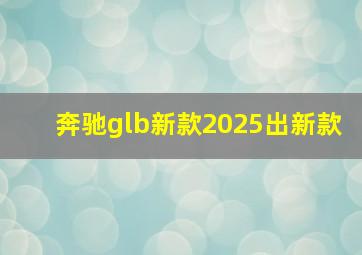 奔驰glb新款2025出新款